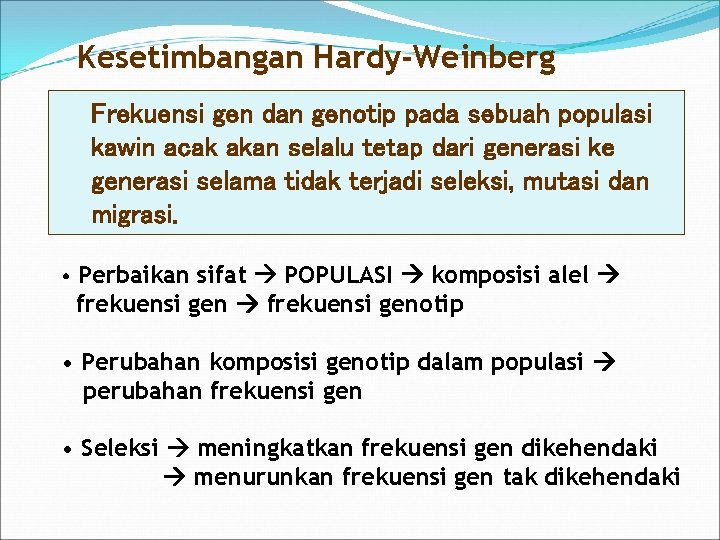 Kesetimbangan Hardy-Weinberg

Frekuensi gen dan genotip pada sebuah populasi kawin acak akan selalu tetap dari generasi ke generasi selama tidak terjadi seleksi, mutasi dan migrasi.

• Perbaikan sifat → POPULASI → komposisi alel → frekuensi gen → frekuensi genotip

• Perubahan komposisi genotip dalam populasi → perubahan frekuensi gen

• Seleksi → meningkatkan frekuensi gen dikehendaki
→ menurunkan frekuensi gen tak dikehendaki